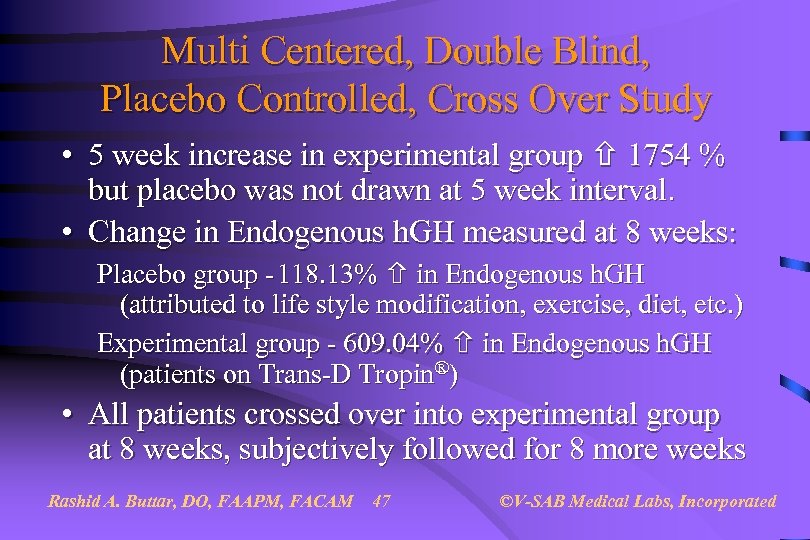 Multi Centered, Double Blind, Placebo Controlled, Cross Over Study

• 5 week increase in experimental group ⇧ 1754 % but placebo was not drawn at 5 week interval.

• Change in Endogenous hGH measured at 8 weeks:

Placebo group - 118.13% ⇧ in Endogenous hGH (attributed to life style modification, exercise, diet, etc.)

Experimental group - 609.04% ⇧ in Endogenous hGH (patients on Trans-D Tropin®)

• All patients crossed over into experimental group at 8 weeks, subjectively followed for 8 more weeks

Rashid A. Buttar, DO, FAAPM, FACAM 47 ©V-SAB Medical Labs, Incorporated